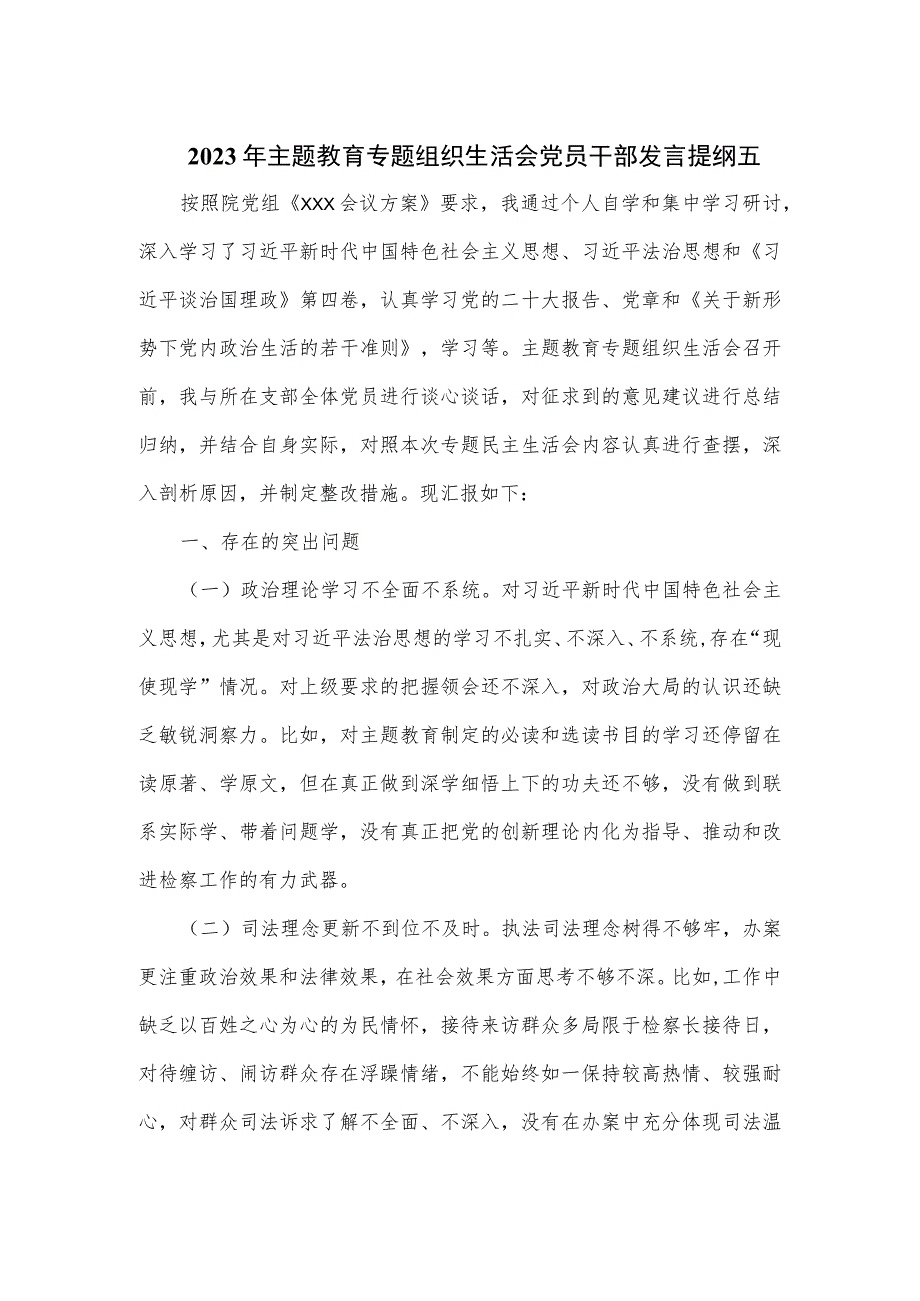 2023年主题教育专题组织生活会党员干部发言提纲五

按照院党组《XXX会议方案》要求，我通过个人自学和集中学习研讨，深入学习了习近平新时代中国特色社会主义思想、习近平法治思想和《习近平谈治国理政》第四卷，认真学习党的二十大报告、党章和《关于新形势下党内政治生活的若干准则》，学习等。主题教育专题组织生活会召开前，我与所在支部全体党员进行谈心谈话，对征求到的意见建议进行总结归纳，并结合自身实际，对照本次专题民主生活会内容认真进行查摆，深入剖析原因，并制定整改措施。现汇报如下：

一、存在的突出问题

（一）政治理论学习不全面不系统。对习近平新时代中国特色社会主义思想，尤其是对习近平法治思想的学习不扎实、不深入、不系统，存在“现使现学”情况。对上级要求的把握领会还不深入，对政治大局的认识还缺乏敏锐洞察力。比如，对主题教育制定的必读和选读书目的学习还停留在读原著、学原文，但在真正做到深学细悟上下的功夫还不够，没有做到联系实际学、带着问题学，没有真正把党的创新理论内化为指导、推动和改进检察工作的有力武器。

（二）司法理念更新不到位不及时。执法司法理念树得不够牢，办案更注重政治效果和法律效果，在社会效果方面思考不够不深。比如，工作中缺乏以百姓之心为心的为民情怀，接待来访群众多局限于检察长接待日，对待缠访、闹访群众存在浮躁情绪，不能始终如一保持较高热情、较强耐心，对群众司法诉求了解不全面、不深入，没有在办案中充分体现司法温